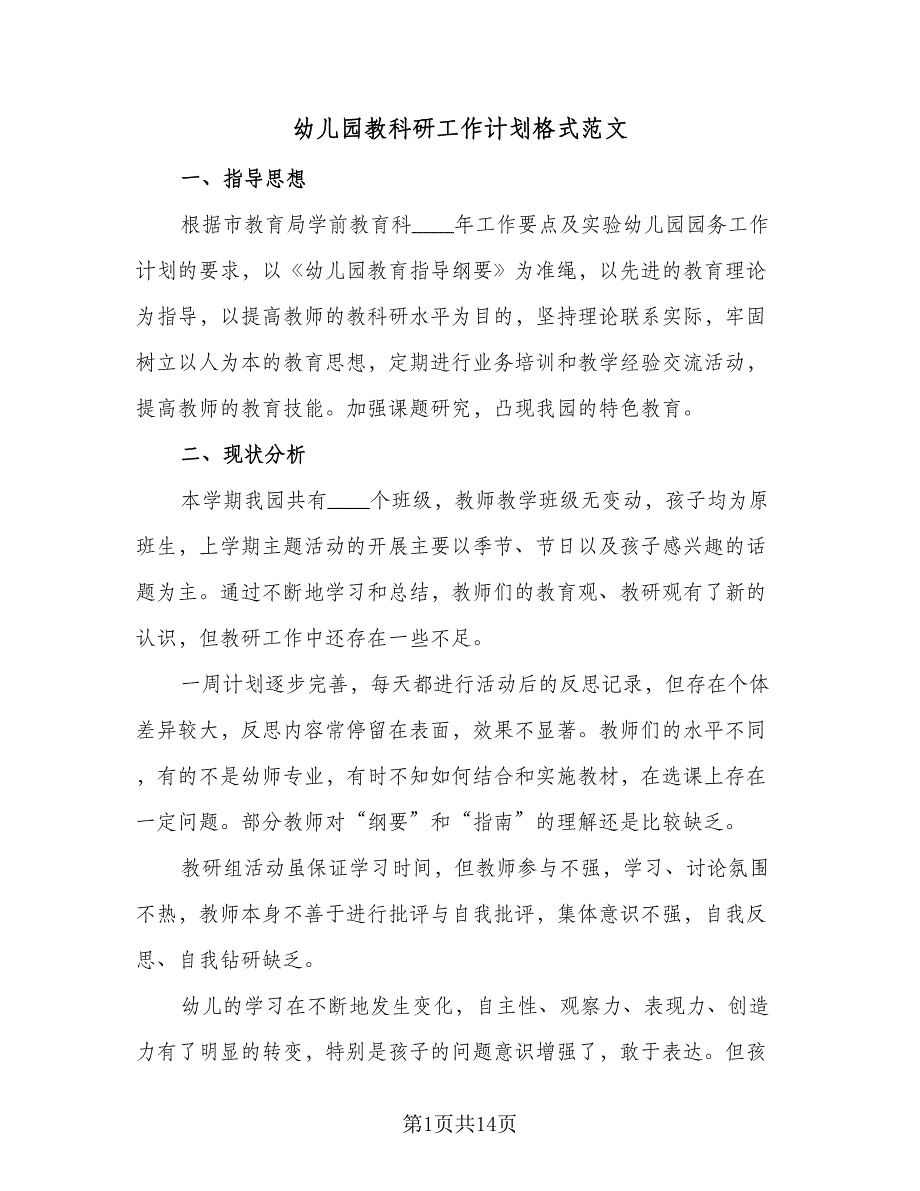 幼儿园教科研工作计划格式范文

一、指导思想

根据市教育局学前教育科____年工作要点及实验幼儿园园务工作计划的要求，以《幼儿园教育指导纲要》为准绳，以先进的教育理论为指导，以提高教师的教科研水平为目的，坚持理论联系实际，牢固树立以人为本的教育思想，定期进行业务培训和教学经验交流活动，提高教师的教育技能。加强课题研究，凸现我园的特色教育。

二、现状分析

本学期我园共有____个班级，教师教学班级无变动，孩子均为原班生，上学期主题活动的开展主要以季节、节日以及孩子感兴趣的话题为主。通过不断地学习和总结，教师们的教育观、教研观有了新的认识，但教研工作中还存在一些不足。

一周计划逐步完善，每天都进行活动后的反思记录，但存在个体差异较大，反思内容常停留在表面，效果不显著。教师们的水平不同，有的不是幼师专业，有时不知如何结合和实施教材，在选课上存在一定问题。部分教师对“纲要”和“指南”的理解还是比较缺乏。

教研组活动虽保证学习时间，但教师参与不强，学习、讨论氛围不热，教师本身不善于进行批评与自我批评，集体意识不强，自我反思、自我钻研缺乏。

幼儿的学习在不断地发生变化，自主性、观察力、表现力、创造力有了明显的转变，特别是孩子的问题意识增强了，敢于表达。但孩

第1页共14页